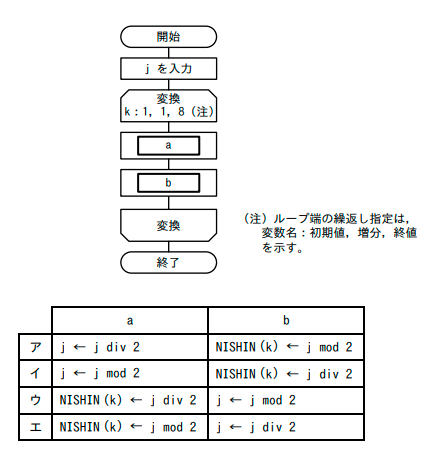 開始

j を入力

変換
k：1，1，8（注）

a

b

変換

終了

（注）ループ端の繰返し指定は，変数名：初期値，増分，終値を示す。

| | a | b |
|---|---|---|
| ア | j ← j div 2 | NISHIN(k) ← j mod 2 |
| イ | j ← j mod 2 | NISHIN(k) ← j div 2 |
| ウ | NISHIN(k) ← j div 2 | j ← j mod 2 |
| エ | NISHIN(k) ← j mod 2 | j ← j div 2 |